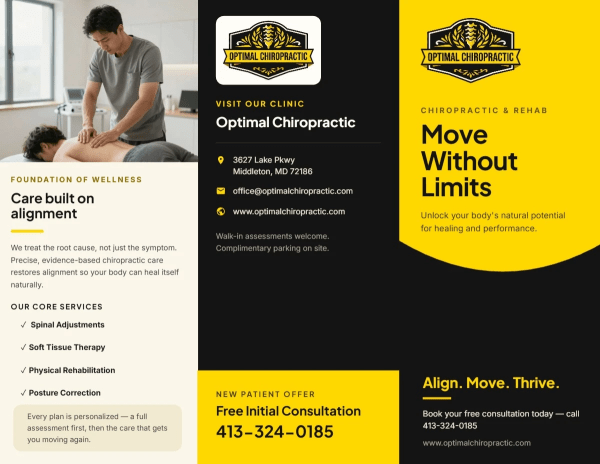 FOUNDATION OF WELLNESS

Care built on alignment

We treat the root cause, not just the symptom. Precise, evidence-based chiropractic care restores alignment so your body can heal itself naturally.

OUR CORE SERVICES

✓ Spinal Adjustments

✓ Soft Tissue Therapy

✓ Physical Rehabilitation

✓ Posture Correction

Every plan is personalized — a full assessment first, then the care that gets you moving again.

OPTIMAL CHIROPRACTIC

VISIT OUR CLINIC

Optimal Chiropractic

3627 Lake Pkwy
Middleton, MD 72186

office@optimalchiropractic.com

www.optimalchiropractic.com

Walk-in assessments welcome. Complimentary parking on site.

NEW PATIENT OFFER

Free Initial Consultation

413-324-0185

OPTIMAL CHIROPRACTIC

CHIROPRACTIC & REHAB

Move Without Limits

Unlock your body's natural potential for healing and performance.

Align. Move. Thrive.

Book your free consultation today — call 413-324-0185

www.optimalchiropractic.com